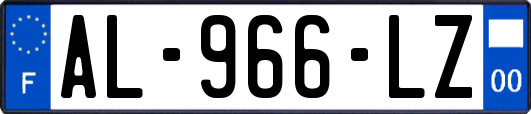 F
AL-966-LZ
00